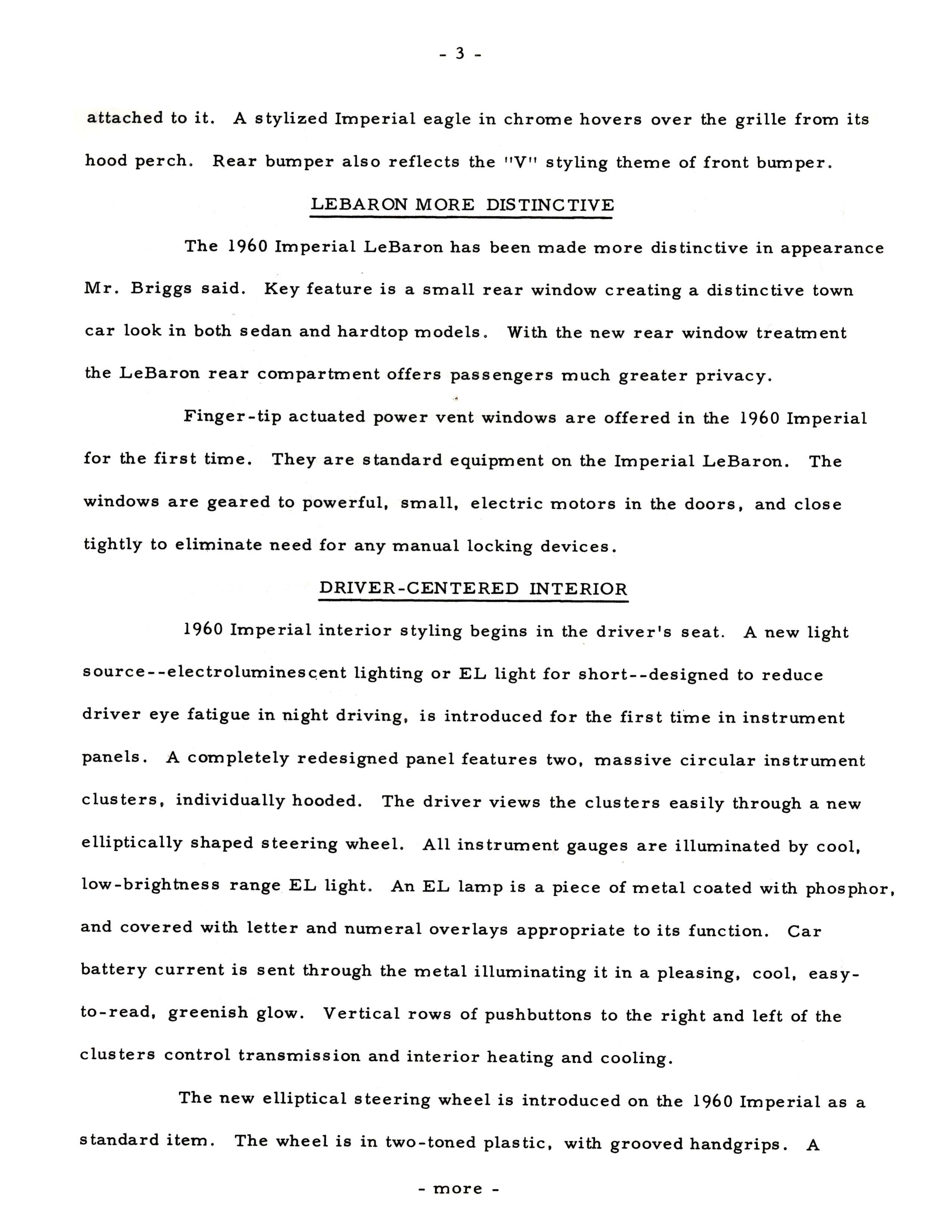 - 3 -

attached to it. A stylized Imperial eagle in chrome hovers over the grille from its hood perch. Rear bumper also reflects the "V" styling theme of front bumper.

LEBARON MORE DISTINCTIVE

The 1960 Imperial LeBaron has been made more distinctive in appearance Mr. Briggs said. Key feature is a small rear window creating a distinctive town car look in both sedan and hardtop models. With the new rear window treatment the LeBaron rear compartment offers passengers much greater privacy.

Finger-tip actuated power vent windows are offered in the 1960 Imperial for the first time. They are standard equipment on the Imperial LeBaron. The windows are geared to powerful, small, electric motors in the doors, and close tightly to eliminate need for any manual locking devices.

DRIVER-CENTERED INTERIOR

1960 Imperial interior styling begins in the driver's seat. A new light source--electroluminescent lighting or EL light for short--designed to reduce driver eye fatigue in night driving, is introduced for the first time in instrument panels. A completely redesigned panel features two, massive circular instrument clusters, individually hooded. The driver views the clusters easily through a new elliptically shaped steering wheel. All instrument gauges are illuminated by cool, low-brightness range EL light. An EL lamp is a piece of metal coated with phosphor, and covered with letter and numeral overlays appropriate to its function. Car battery current is sent through the metal illuminating it in a pleasing, cool, easy-to-read, greenish glow. Vertical rows of pushbuttons to the right and left of the clusters control transmission and interior heating and cooling.

The new elliptical steering wheel is introduced on the 1960 Imperial as a standard item. The wheel is in two-toned plastic, with grooved handgrips. A

- more -